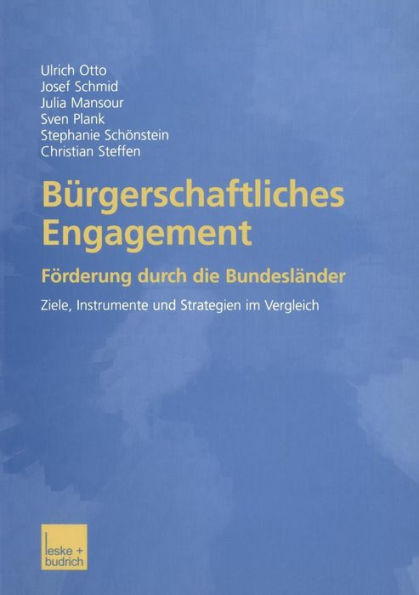 Ulrich Otto
Josef Schmid
Julia Mansour
Sven Plank
Stephanie Schönstein
Christian Steffen

Bürgerschaftliches Engagement

Förderung durch die Bundesländer

Ziele, Instrumente und Strategien im Vergleich

leske + budrich